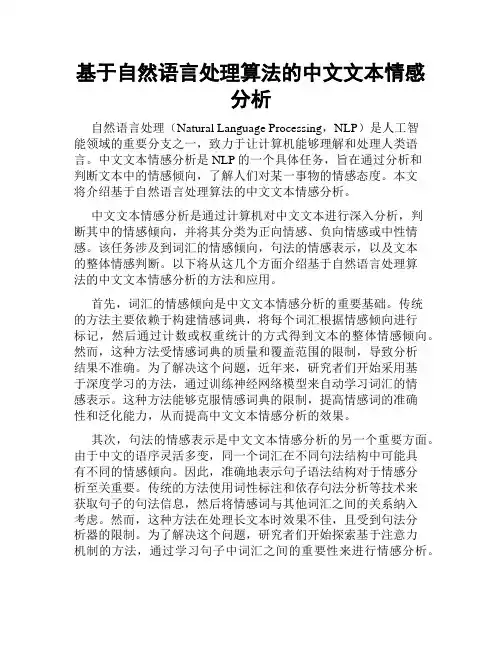 基于自然语言处理算法的中文文本情感分析

自然语言处理（Natural Language Processing，NLP）是人工智能领域的重要分支之一，致力于让计算机能够理解和处理人类语言。中文文本情感分析是 NLP 的一个具体任务，旨在通过分析和判断文本中的情感倾向，了解人们对某一事物的情感态度。本文将介绍基于自然语言处理算法的中文文本情感分析。

中文文本情感分析是通过计算机对中文文本进行深入分析，判断其中的情感倾向，并将其分类为正向情感、负向情感或中性情感。该任务涉及到词汇的情感倾向，句法的情感表示，以及文本的整体情感判断。以下将从这几个方面介绍基于自然语言处理算法的中文文本情感分析的方法和应用。

首先，词汇的情感倾向是中文文本情感分析的重要基础。传统的方法主要依赖于构建情感词典，将每个词汇根据情感倾向进行标记，然后通过计数或权重统计的方式得到文本的整体情感倾向。然而，这种方法受情感词典的质量和覆盖范围的限制，导致分析结果不准确。为了解决这个问题，近年来，研究者们开始采用基于深度学习的方法，通过训练神经网络模型来自动学习词汇的情感表示。这种方法能够克服情感词典的限制，提高情感词的准确性和泛化能力，从而提高中文文本情感分析的效果。

其次，句法的情感表示是中文文本情感分析的另一个重要方面。由于中文的语序灵活多变，同一个词汇在不同句法结构中可能具有不同的情感倾向。因此，准确地表示句子语法结构对于情感分析至关重要。传统的方法使用词性标注和依存句法分析等技术来获取句子的句法信息，然后将情感词与其他词汇之间的关系纳入考虑。然而，这种方法在处理长文本时效果不佳，且受到句法分析器的限制。为了解决这个问题，研究者们开始探索基于注意力机制的方法，通过学习句子中词汇之间的重要性来进行情感分析。